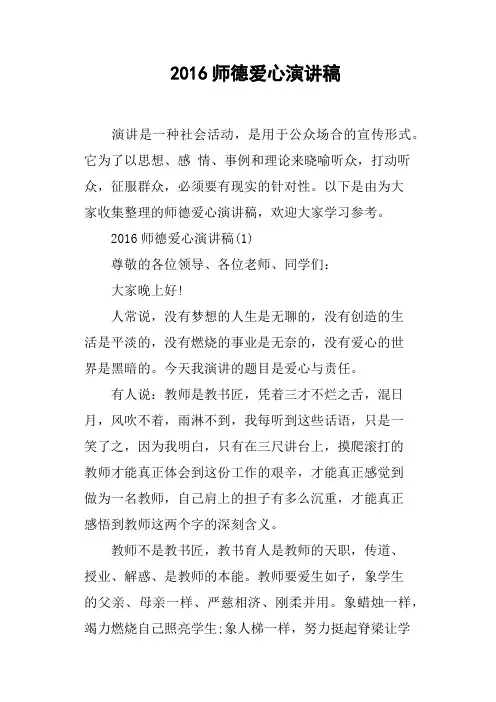 2016 师德爱心演讲稿

演讲是一种社会活动，是用于公众场合的宣传形式。它为了以思想、感 情、事例和理论来晓喻听众，打动听众，征服群众，必须要有现实的针对性。以下是由为大家收集整理的师德爱心演讲稿，欢迎大家学习参考。

2016 师德爱心演讲稿(1)

尊敬的各位领导、各位老师、同学们：

大家晚上好!

人常说，没有梦想的人生是无聊的，没有创造的生活是平淡的，没有燃烧的事业是无奈的，没有爱心的世界是黑暗的。今天我演讲的题目是爱心与责任。

有人说：教师是教书匠，凭着三寸不烂之舌，混日月，风吹不着，雨淋不到，我每听到这些话语，只是一笑了之，因为我明白，只有在三尺讲台上，摸爬滚打的教师才能真正体会到这份工作的艰辛，才能真正感觉到做为一名教师，自己肩上的担子有多么沉重，才能真正感悟到教师这两个字的深刻含义。

教师不是教书匠，教书育人是教师的天职，传道、授业、解惑、是教师的本能。教师要爱生如子，象学生的父亲、母亲一样、严慈相济、刚柔并用。象蜡烛一样，竭力燃烧自己照亮学生;象人梯一样，努力挺起脊梁让学